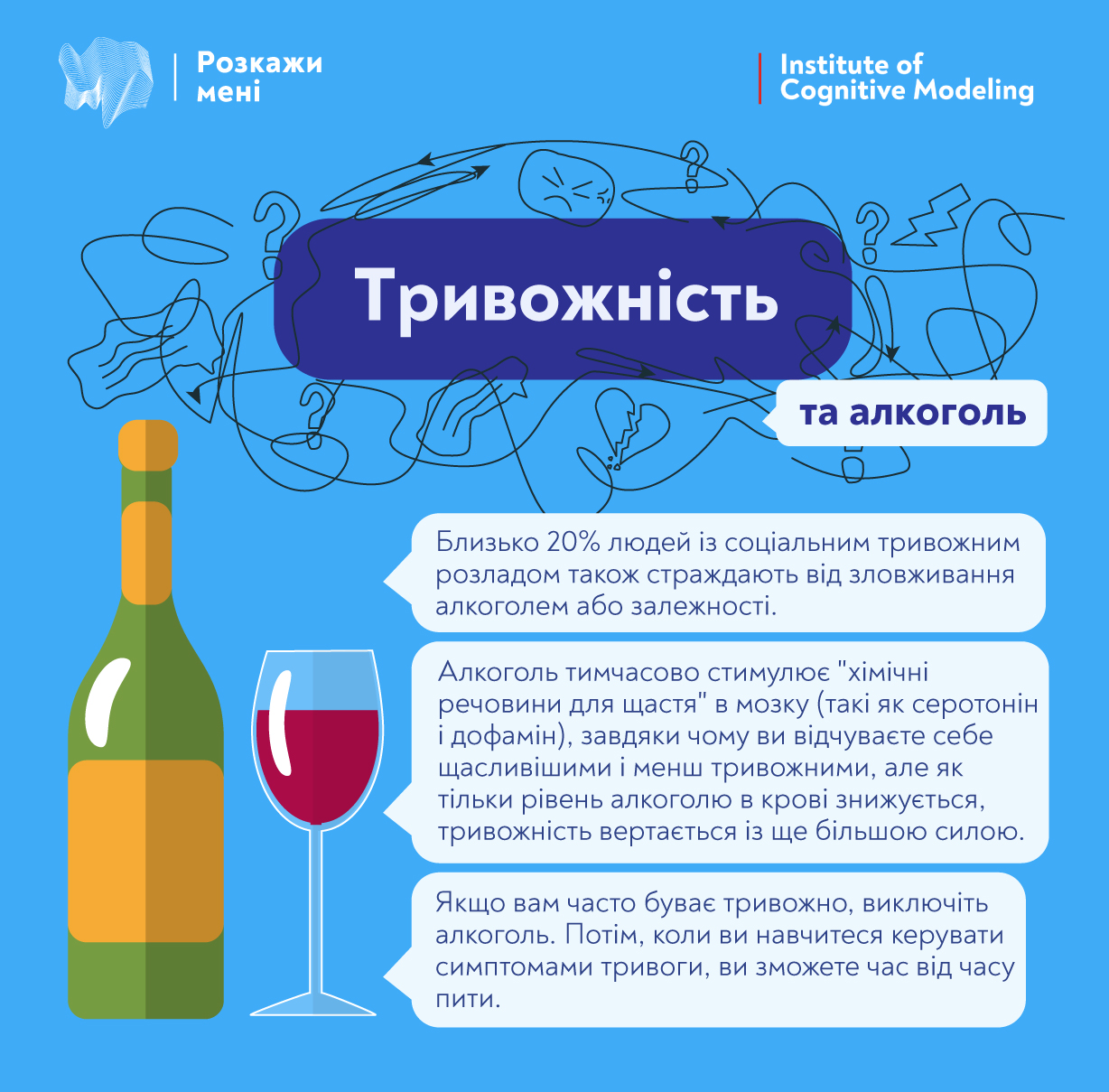 Розкажи мені

Institute of Cognitive Modeling

Тривожність

та алкоголь

Близько 20% людей із соціальним тривожним розладом також страждають від зловживання алкоголем або залежності.

Алкоголь тимчасово стимулює "хімічні речовини для щастя" в мозку (такі як серотонін і дофамін), завдяки чому ви відчуваєте себе щасливішими і менш тривожними, але як тільки рівень алкоголю в крові знижується, тривожність вертається із ще більшою силою.

Якщо вам часто буває тривожно, виключіть алкоголь. Потім, коли ви навчитеся керувати симптомами тривоги, ви зможете час від часу пити.